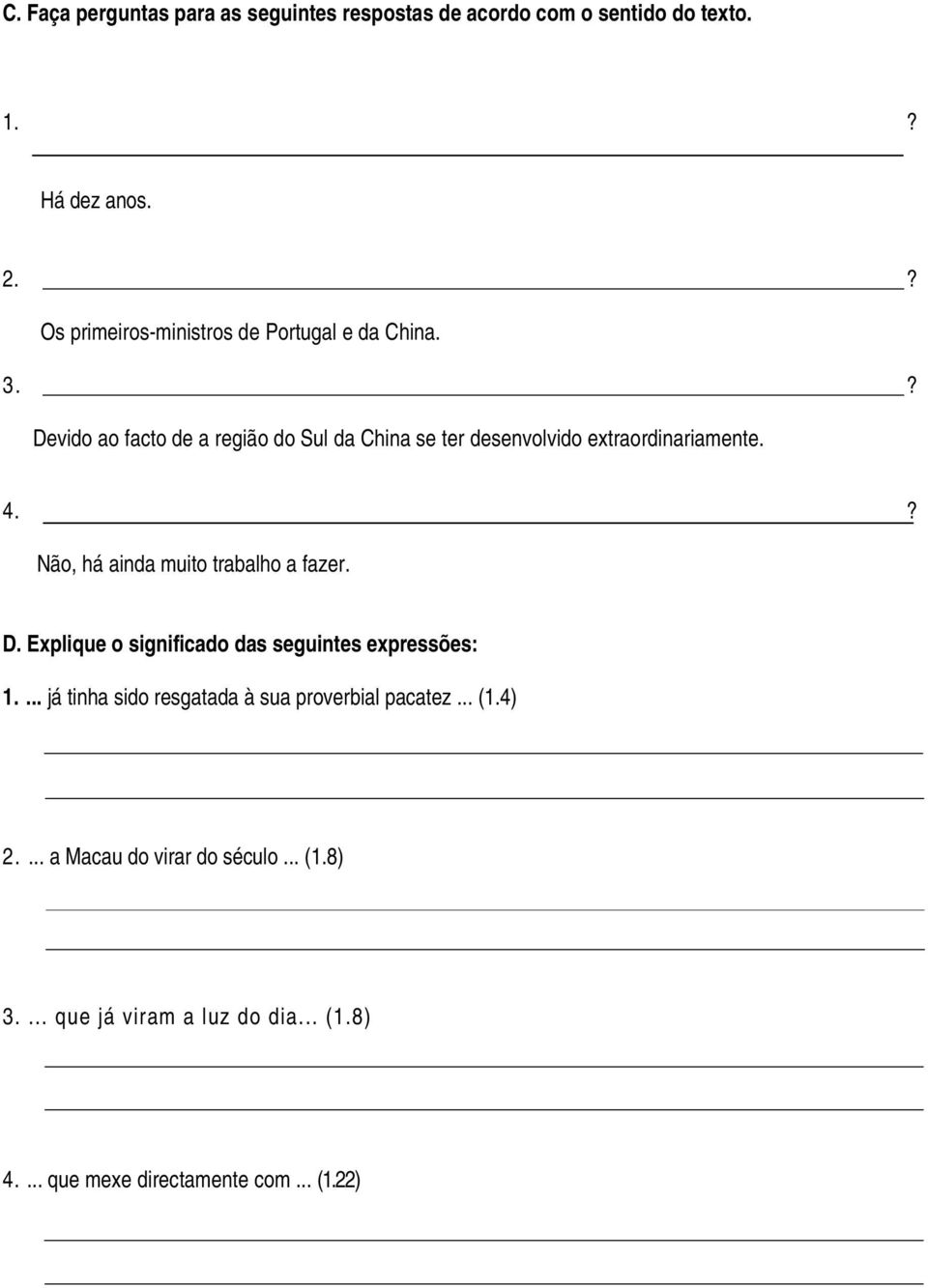 C. Faça perguntas para as seguintes respostas de acordo com o sentido do texto.

1. ?

Há dez anos.

2. ?

Os primeiros-ministros de Portugal e da China.

3. ?

Devido ao facto de a região do Sul da China se ter desenvolvido extraordinariamente.

4. ?

Não, há ainda muito trabalho a fazer.

D. Explique o significado das seguintes expressões:

1. ... já tinha sido resgatada à sua proverbial pacatez ... (1.4)

2. ... a Macau do virar do século ... (1.8)

3. ... que já viram a luz do dia... (1.8)

4. ... que mexe directamente com ... (1.22)